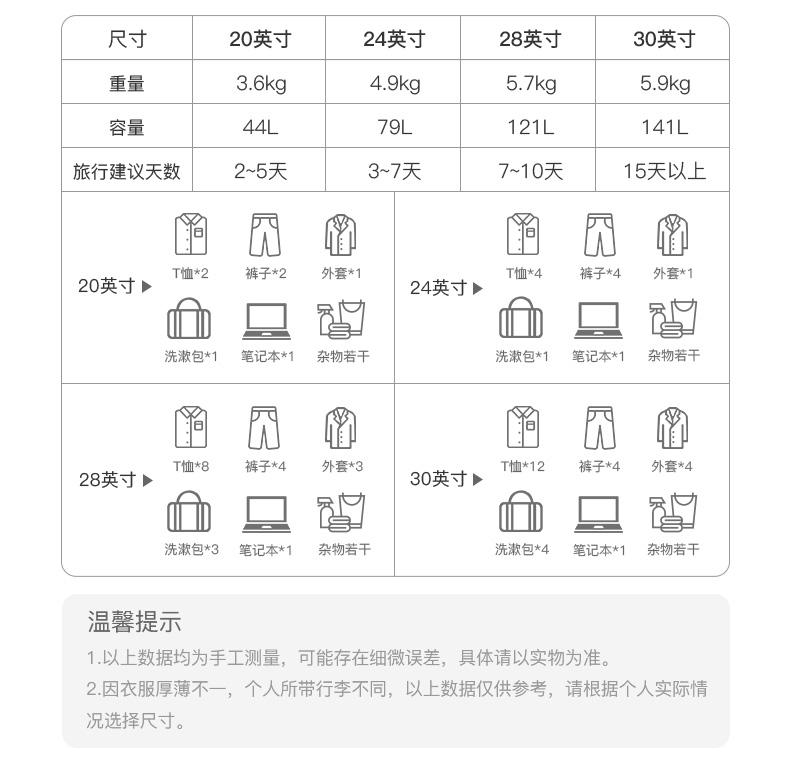 | 尺寸 | 20英寸 | 24英寸 | 28英寸 | 30英寸 |
|---|---|---|---|---|
| 重量 | 3.6kg | 4.9kg | 5.7kg | 5.9kg |
| 容量 | 44L | 79L | 121L | 141L |
| 旅行建议天数 | 2~5天 | 3~7天 | 7~10天 | 15天以上 |

20英寸 ▶
T恤*2 裤子*2 外套*1
洗漱包*1 笔记本*1 杂物若干

24英寸 ▶
T恤*4 裤子*4 外套*1
洗漱包*1 笔记本*1 杂物若干

28英寸 ▶
T恤*8 裤子*4 外套*3
洗漱包*3 笔记本*1 杂物若干

30英寸 ▶
T恤*12 裤子*4 外套*4
洗漱包*4 笔记本*1 杂物若干

温馨提示
1.以上数据均为手工测量，可能存在细微误差，具体请以实物为准。
2.因衣服厚薄不一，个人所带行李不同，以上数据仅供参考，请根据个人实际情况选择尺寸。